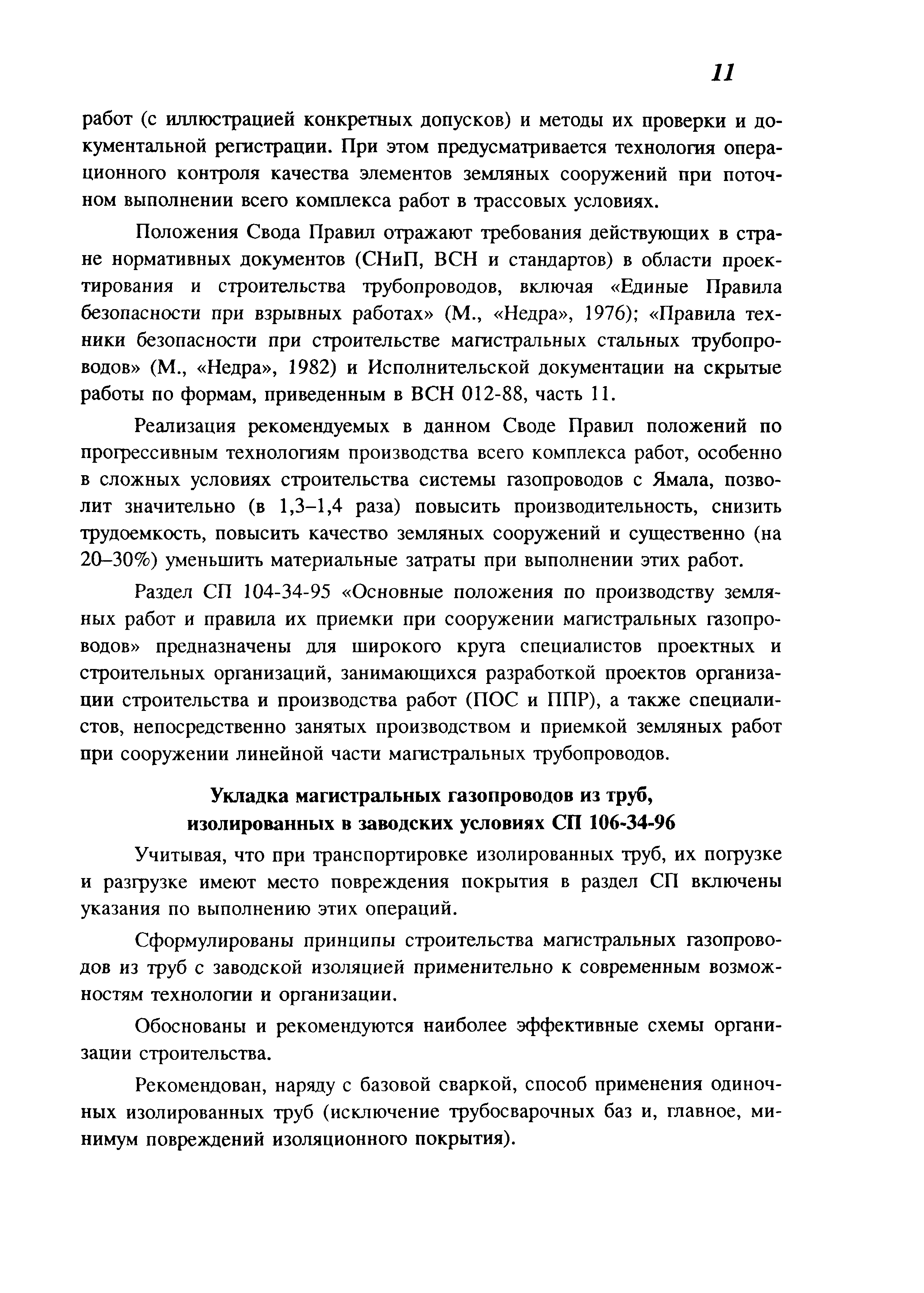 11

работ (с иллюстрацией конкретных допусков) и методы их проверки и документальной регистрации. При этом предусматривается технология операционного контроля качества элементов земляных сооружений при поточном выполнении всего комплекса работ в трассовых условиях.

Положения Свода Правил отражают требования действующих в стране нормативных документов (СНиП, ВСН и стандартов) в области проектирования и строительства трубопроводов, включая «Единые Правила безопасности при взрывных работах» (М., «Недра», 1976); «Правила техники безопасности при строительстве магистральных стальных трубопроводов» (М., «Недра», 1982) и Исполнительской документации на скрытые работы по формам, приведенным в ВСН 012-88, часть 11.

Реализация рекомендуемых в данном Своде Правил положений по прогрессивным технологиям производства всего комплекса работ, особенно в сложных условиях строительства системы газопроводов с Ямала, позволит значительно (в 1,3–1,4 раза) повысить производительность, снизить трудоемкость, повысить качество земляных сооружений и существенно (на 20–30%) уменьшить материальные затраты при выполнении этих работ.

Раздел СП 104-34-95 «Основные положения по производству земляных работ и правила их приемки при сооружении магистральных газопроводов» предназначены для широкого круга специалистов проектных и строительных организаций, занимающихся разработкой проектов организации строительства и производства работ (ПОС и ППР), а также специалистов, непосредственно занятых производством и приемкой земляных работ при сооружении линейной части магистральных трубопроводов.

Укладка магистральных газопроводов из труб, изолированных в заводских условиях СП 106-34-96

Учитывая, что при транспортировке изолированных труб, их погрузке и разгрузке имеют место повреждения покрытия в раздел СП включены указания по выполнению этих операций.

Сформулированы принципы строительства магистральных газопроводов из труб с заводской изоляцией применительно к современным возможностям технологии и организации.

Обоснованы и рекомендуются наиболее эффективные схемы организации строительства.

Рекомендован, наряду с базовой сваркой, способ применения одиночных изолированных труб (исключение трубосварочных баз и, главное, минимум повреждений изоляционного покрытия).